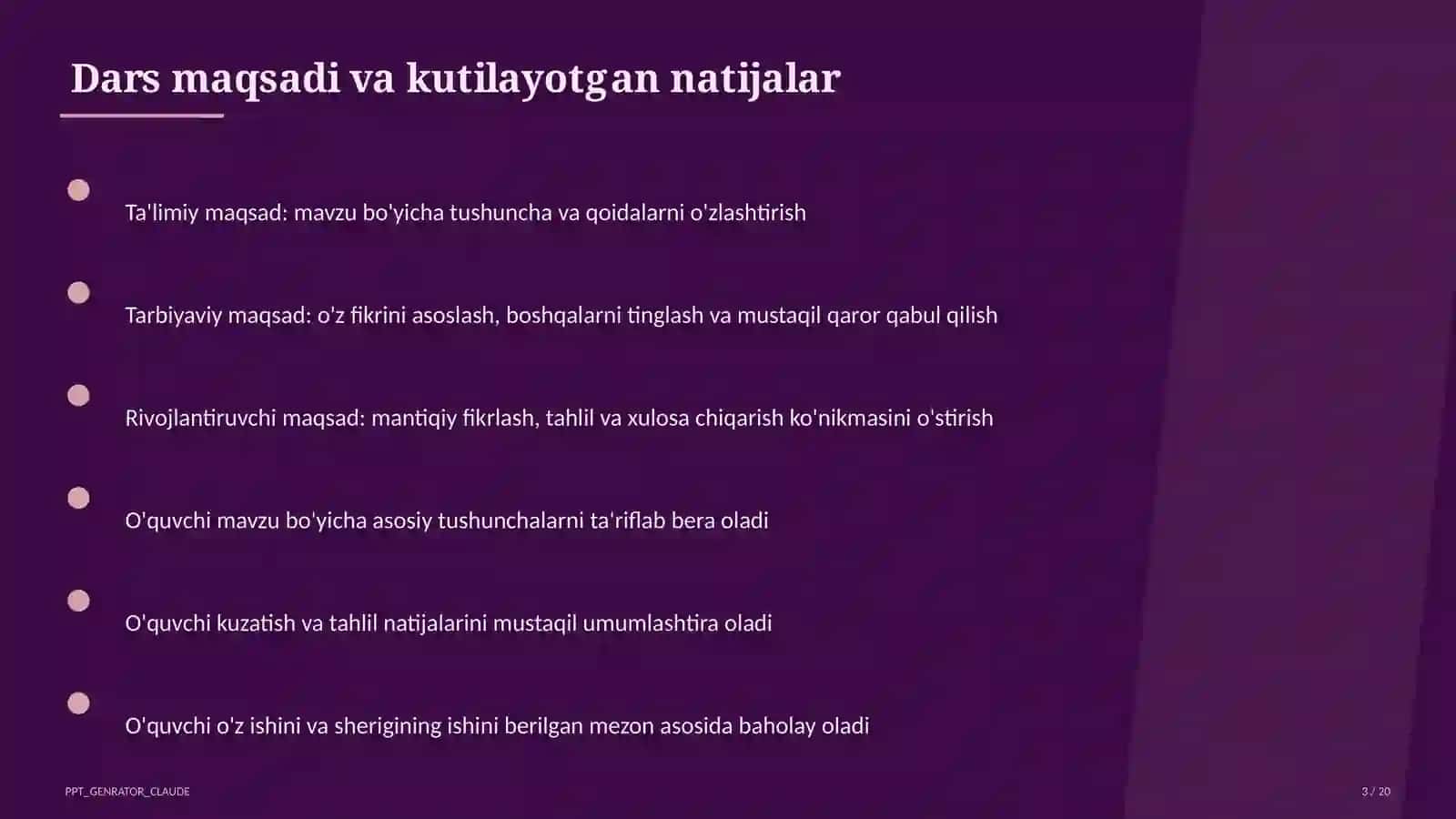 Dars maqsadi va kutilayotgan natijalar

Ta'limiy maqsad: mavzu bo'yicha tushuncha va qoidalarni o'zlashtirish

Tarbiyaviy maqsad: o'z fikrini asoslash, boshqalarni tinglash va mustaqil qaror qabul qilish

Rivojlantiruvchi maqsad: mantiqiy fikrlash, tahlil va xulosa chiqarish ko'nikmasini o'stirish

O'quvchi mavzu bo'yicha asosiy tushunchalarni ta'riflab bera oladi

O'quvchi kuzatish va tahlil natijalarini mustaqil umumlashtira oladi

O'quvchi o'z ishini va sherigining ishini berilgan mezon asosida baholay oladi

PPT_GENRATOR_CLAUDE

3 / 20